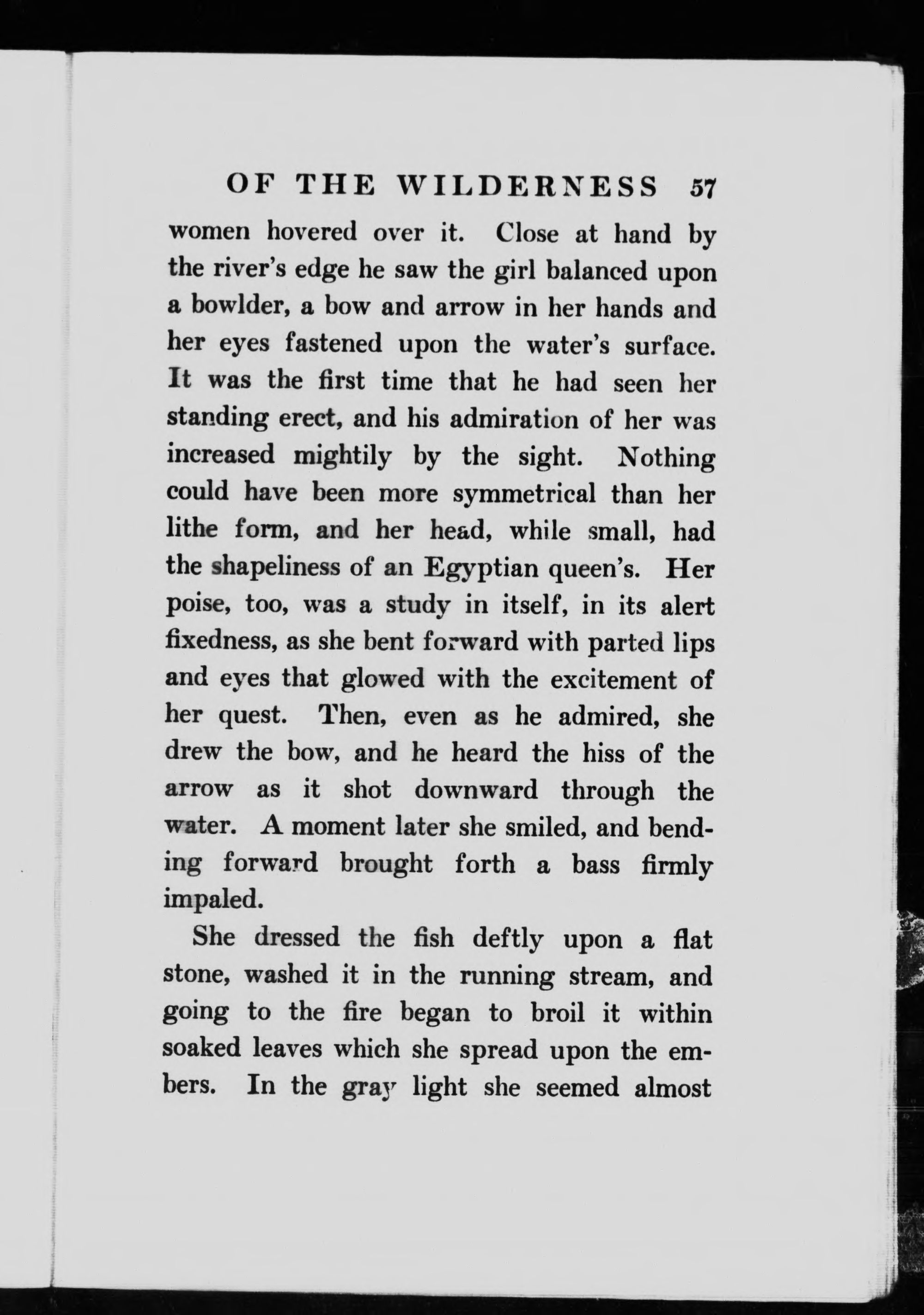 OF THE WILDERNESS 57

women hovered over it. Close at hand by the river's edge he saw the girl balanced upon a bowlder, a bow and arrow in her hands and her eyes fastened upon the water's surface. It was the first time that he had seen her standing erect, and his admiration of her was increased mightily by the sight. Nothing could have been more symmetrical than her lithe form, and her head, while small, had the shapeliness of an Egyptian queen's. Her poise, too, was a study in itself, in its alert fixedness, as she bent forward with parted lips and eyes that glowed with the excitement of her quest. Then, even as he admired, she drew the bow, and he heard the hiss of the arrow as it shot downward through the water. A moment later she smiled, and bending forward brought forth a bass firmly impaled.

She dressed the fish deftly upon a flat stone, washed it in the running stream, and going to the fire began to broil it within soaked leaves which she spread upon the embers. In the gray light she seemed almost